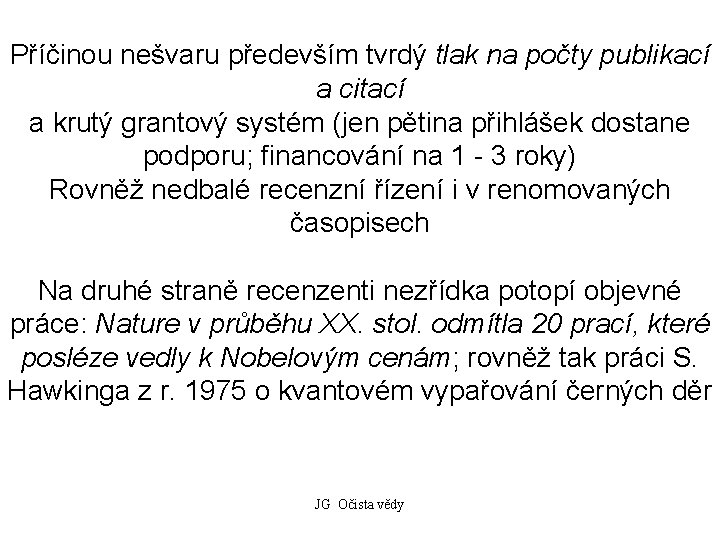 Příčinou nešvaru především tvrdý tlak na počty publikací a citací
a krutý grantový systém (jen pětina přihlášek dostane podporu; financování na 1 - 3 roky)
Rovněž nedbalé recenzní řízení i v renomovaných časopisech

Na druhé straně recenzenti nezřídka potopí objevné práce: Nature v průběhu XX. stol. odmítla 20 prací, které posléze vedly k Nobelovým cenám; rovněž tak práci S. Hawkinga z r. 1975 o kvantovém vypařování černých děr

JG Očista vědy